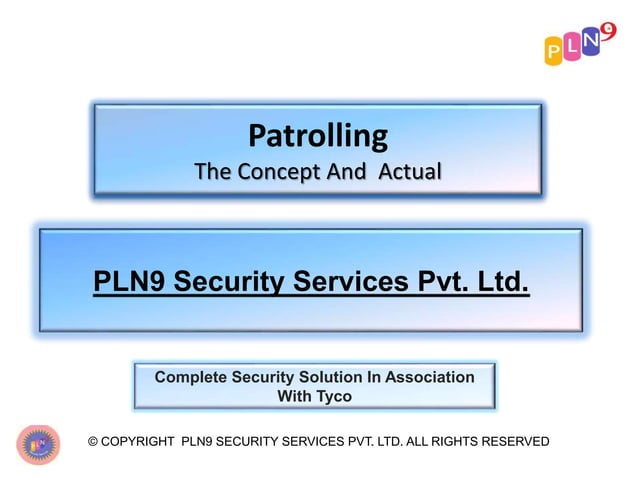 PLN9

Patrolling
The Concept And Actual

PLN9 Security Services Pvt. Ltd.

Complete Security Solution In Association With Tyco

© COPYRIGHT PLN9 SECURITY SERVICES PVT. LTD. ALL RIGHTS RESERVED